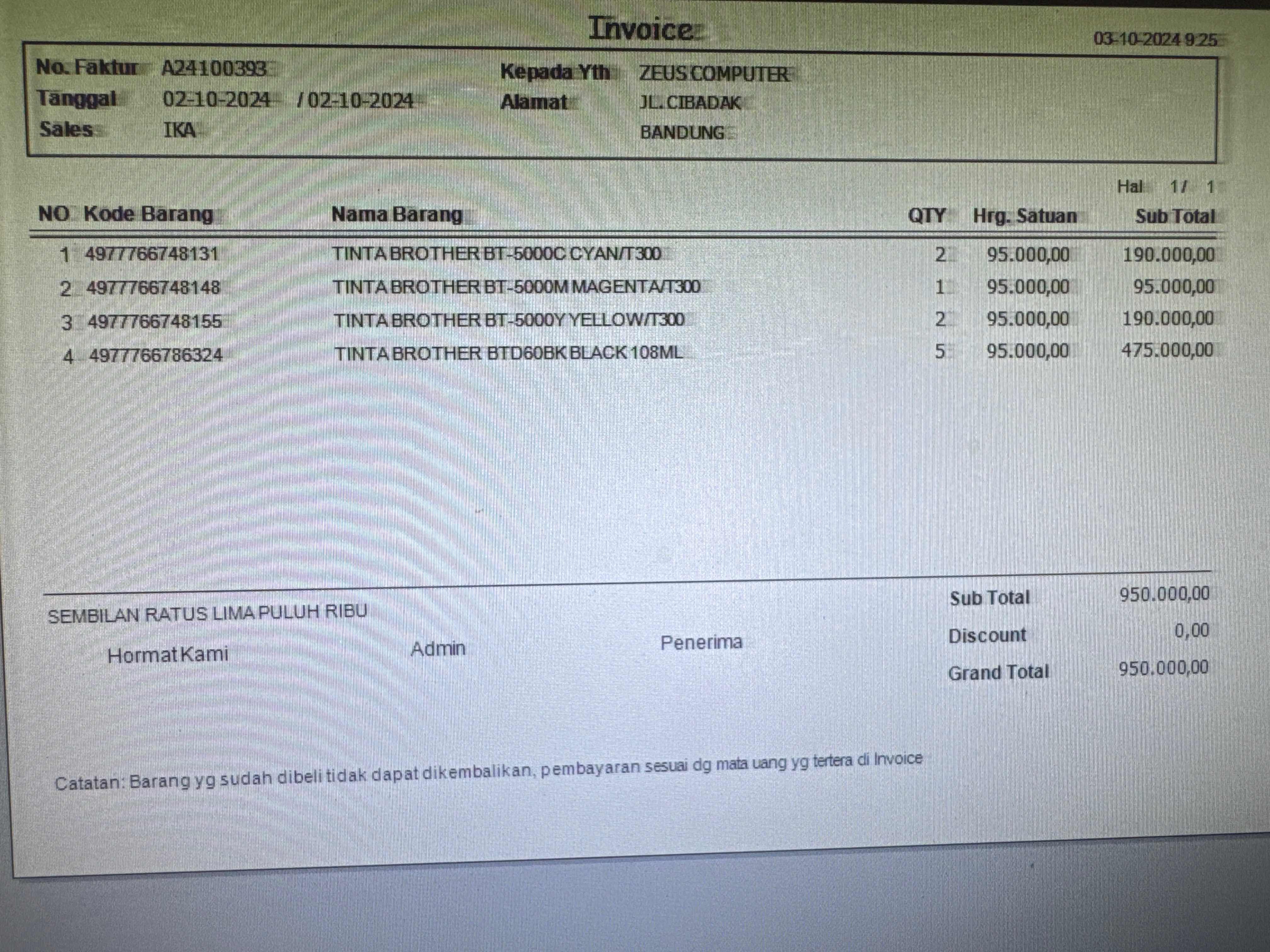 Invoice

03-10-2024 9:25

No. Faktur A24100393
Tanggal 02-10-2024 / 02-10-2024
Sales IKA

Kepada Yth ZEUS COMPUTER
Alamat JL. CIBADAK
BANDUNG

Hal 1 / 1

| NO | Kode Barang | Nama Barang | QTY | Hrg. Satuan | Sub Total |
|---|---|---|---|---|---|
| 1 | 4977766748131 | TINTA BROTHER BT-5000C CYAN/T300 | 2 | 95.000,00 | 190.000,00 |
| 2 | 4977766748148 | TINTA BROTHER BT-5000M MAGENTA/T300 | 1 | 95.000,00 | 95.000,00 |
| 3 | 4977766748155 | TINTA BROTHER BT-5000Y YELLOW/T300 | 2 | 95.000,00 | 190.000,00 |
| 4 | 4977766786324 | TINTA BROTHER BTD60BK BLACK 108ML | 5 | 95.000,00 | 475.000,00 |

SEMBILAN RATUS LIMA PULUH RIBU

Hormat Kami Admin Penerima

Sub Total 950.000,00
Discount 0,00
Grand Total 950.000,00

Catatan: Barang yg sudah dibeli tidak dapat dikembalikan, pembayaran sesuai dg mata uang yg tertera di Invoice